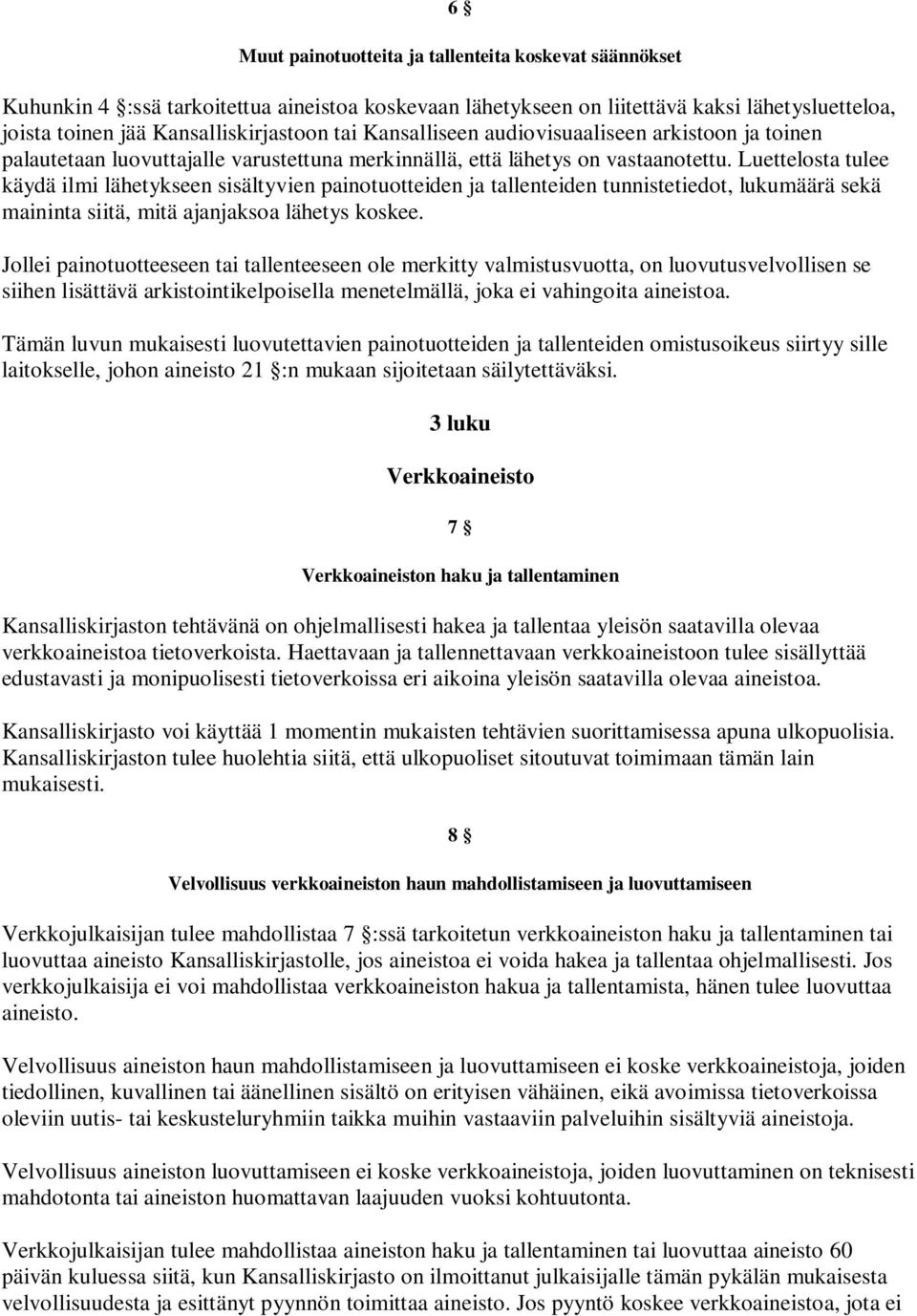 6 §

Muut painotuotteita ja tallenteita koskevat säännökset

Kuhunkin 4 §:ssä tarkoitettua aineistoa koskevaan lähetykseen on liitettävä kaksi lähetysluetteloa, joista toinen jää Kansalliskirjastoon tai Kansalliseen audiovisuaaliseen arkistoon ja toinen palautetaan luovuttajalle varustettuna merkinnällä, että lähetys on vastaanotettu. Luettelosta tulee käydä ilmi lähetykseen sisältyvien painotuotteiden ja tallenteiden tunnistetiedot, lukumäärä sekä maininta siitä, mitä ajanjaksoa lähetys koskee.

Jollei painotuotteeseen tai tallenteeseen ole merkitty valmistusvuotta, on luovutusvelvollisen se siihen lisättävä arkistointikelpoisella menetelmällä, joka ei vahingoita aineistoa.

Tämän luvun mukaisesti luovutettavien painotuotteiden ja tallenteiden omistusoikeus siirtyy sille laitokselle, johon aineisto 21 §:n mukaan sijoitetaan säilytettäväksi.

3 luku

Verkkoaineisto

7 §

Verkkoaineiston haku ja tallentaminen

Kansalliskirjaston tehtävänä on ohjelmallisesti hakea ja tallentaa yleisön saatavilla olevaa verkkoaineistoa tietoverkoista. Haettavaan ja tallennettavaan verkkoaineistoon tulee sisällyttää edustavasti ja monipuolisesti tietoverkoissa eri aikoina yleisön saatavilla olevaa aineistoa.

Kansalliskirjasto voi käyttää 1 momentin mukaisten tehtävien suorittamisessa apuna ulkopuolisia. Kansalliskirjaston tulee huolehtia siitä, että ulkopuoliset sitoutuvat toimimaan tämän lain mukaisesti.

8 §

Velvollisuus verkkoaineiston haun mahdollistamiseen ja luovuttamiseen

Verkkojulkaisijan tulee mahdollistaa 7 §:ssä tarkoitetun verkkoaineiston haku ja tallentaminen tai luovuttaa aineisto Kansalliskirjastolle, jos aineistoa ei voida hakea ja tallentaa ohjelmallisesti. Jos verkkojulkaisija ei voi mahdollistaa verkkoaineiston hakua ja tallentamista, hänen tulee luovuttaa aineisto.

Velvollisuus aineiston haun mahdollistamiseen ja luovuttamiseen ei koske verkkoaineistoja, joiden tiedollinen, kuvallinen tai äänellinen sisältö on erityisen vähäinen, eikä avoimissa tietoverkoissa oleviin uutis- tai keskusteluryhmiin taikka muihin vastaaviin palveluihin sisältyviä aineistoja.

Velvollisuus aineiston luovuttamiseen ei koske verkkoaineistoja, joiden luovuttaminen on teknisesti mahdotonta tai aineiston huomattavan laajuuden vuoksi kohtuutonta.

Verkkojulkaisijan tulee mahdollistaa aineiston haku ja tallentaminen tai luovuttaa aineisto 60 päivän kuluessa siitä, kun Kansalliskirjasto on ilmoittanut julkaisijalle tämän pykälän mukaisesta velvollisuudesta ja esittänyt pyynnön toimittaa aineisto. Jos pyyntö koskee verkkoaineistoa, jota ei